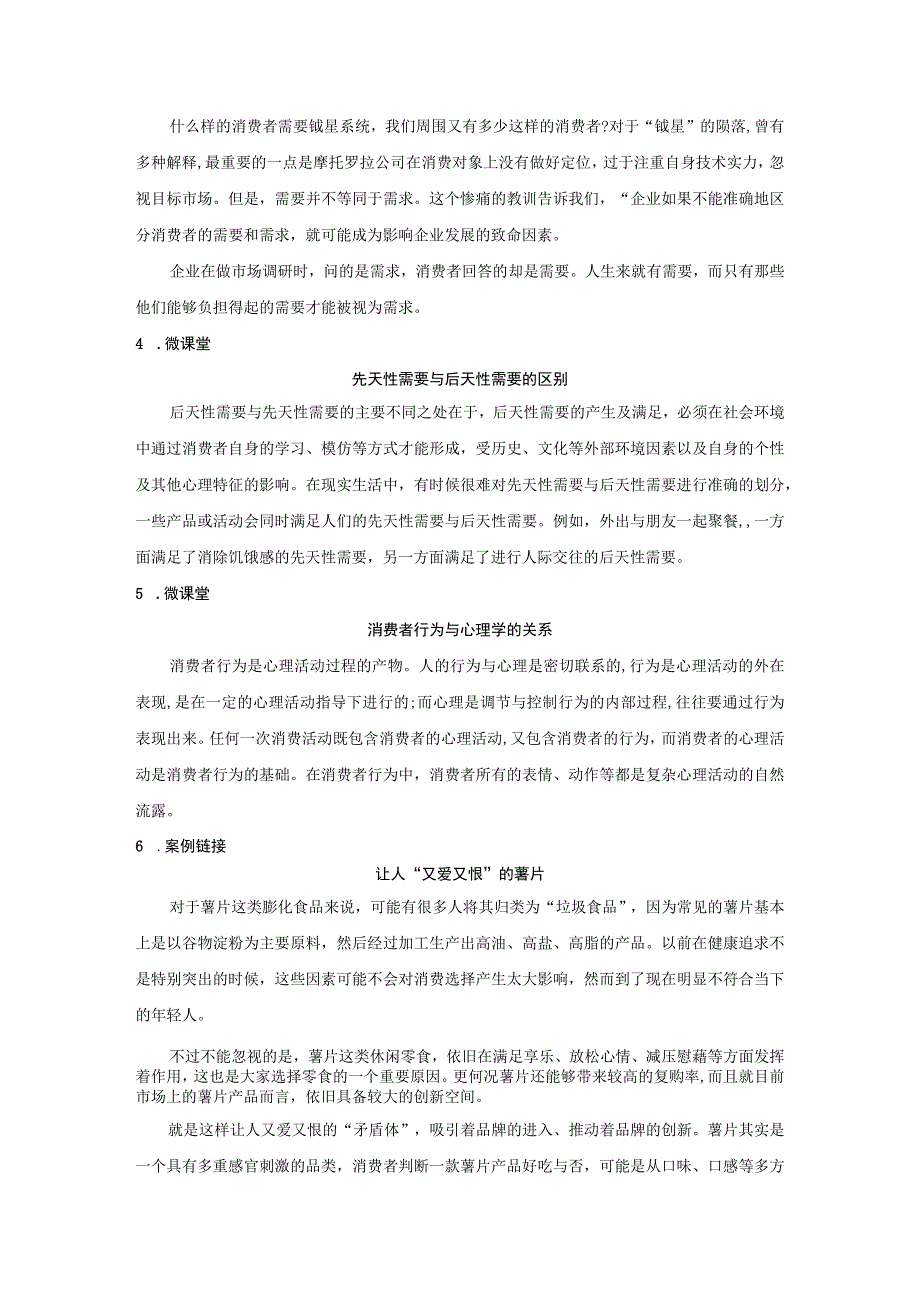 什么样的消费者需要铱星系统，我们周围又有多少这样的消费者?对于“铱星”的陨落,曾有多种解释,最重要的一点是摩托罗拉公司在消费对象上没有做好定位，过于注重自身技术实力，忽视目标市场。但是，需要并不等同于需求。这个惨痛的教训告诉我们，“企业如果不能准确地区分消费者的需要和需求，就可能成为影响企业发展的致命因素。

企业在做市场调研时，问的是需求，消费者回答的却是需要。人生来就有需要，而只有那些他们能够负担得起的需要才能被视为需求。

4 .微课堂

先天性需要与后天性需要的区别

后天性需要与先天性需要的主要不同之处在于，后天性需要的产生及满足，必须在社会环境中通过消费者自身的学习、模仿等方式才能形成，受历史、文化等外部环境因素以及自身的个性及其他心理特征的影响。在现实生活中，有时候很难对先天性需要与后天性需要进行准确的划分，一些产品或活动会同时满足人们的先天性需要与后天性需要。例如，外出与朋友一起聚餐,，一方面满足了消除饥饿感的先天性需要，另一方面满足了进行人际交往的后天性需要。

5 .微课堂

消费者行为与心理学的关系

消费者行为是心理活动过程的产物。人的行为与心理是密切联系的,行为是心理活动的外在表现,是在一定的心理活动指导下进行的;而心理是调节与控制行为的内部过程,往往要通过行为表现出来。任何一次消费活动既包含消费者的心理活动,又包含消费者的行为,而消费者的心理活动是消费者行为的基础。在消费者行为中，消费者所有的表情、动作等都是复杂心理活动的自然流露。

6 .案例链接

让人“又爱又恨”的薯片

对于薯片这类膨化食品来说，可能有很多人将其归类为“垃圾食品”，因为常见的薯片基本上是以谷物淀粉为主要原料，然后经过加工生产出高油、高盐、高脂的产品。以前在健康追求不是特别突出的时候，这些因素可能不会对消费选择产生太大影响，然而到了现在明显不符合当下的年轻人。

不过不能忽视的是，薯片这类休闲零食，依旧在满足享乐、放松心情、减压慰藉等方面发挥着作用，这也是大家选择零食的一个重要原因。更何况薯片还能够带来较高的复购率,而且就目前市场上的薯片产品而言，依旧具备较大的创新空间。

就是这样让人又爱又恨的“矛盾体”，吸引着品牌的进入、推动着品牌的创新。薯片其实是一个具有多重感官刺激的品类，消费者判断一款薯片产品好吃与否，可能是从口味、口感等多方